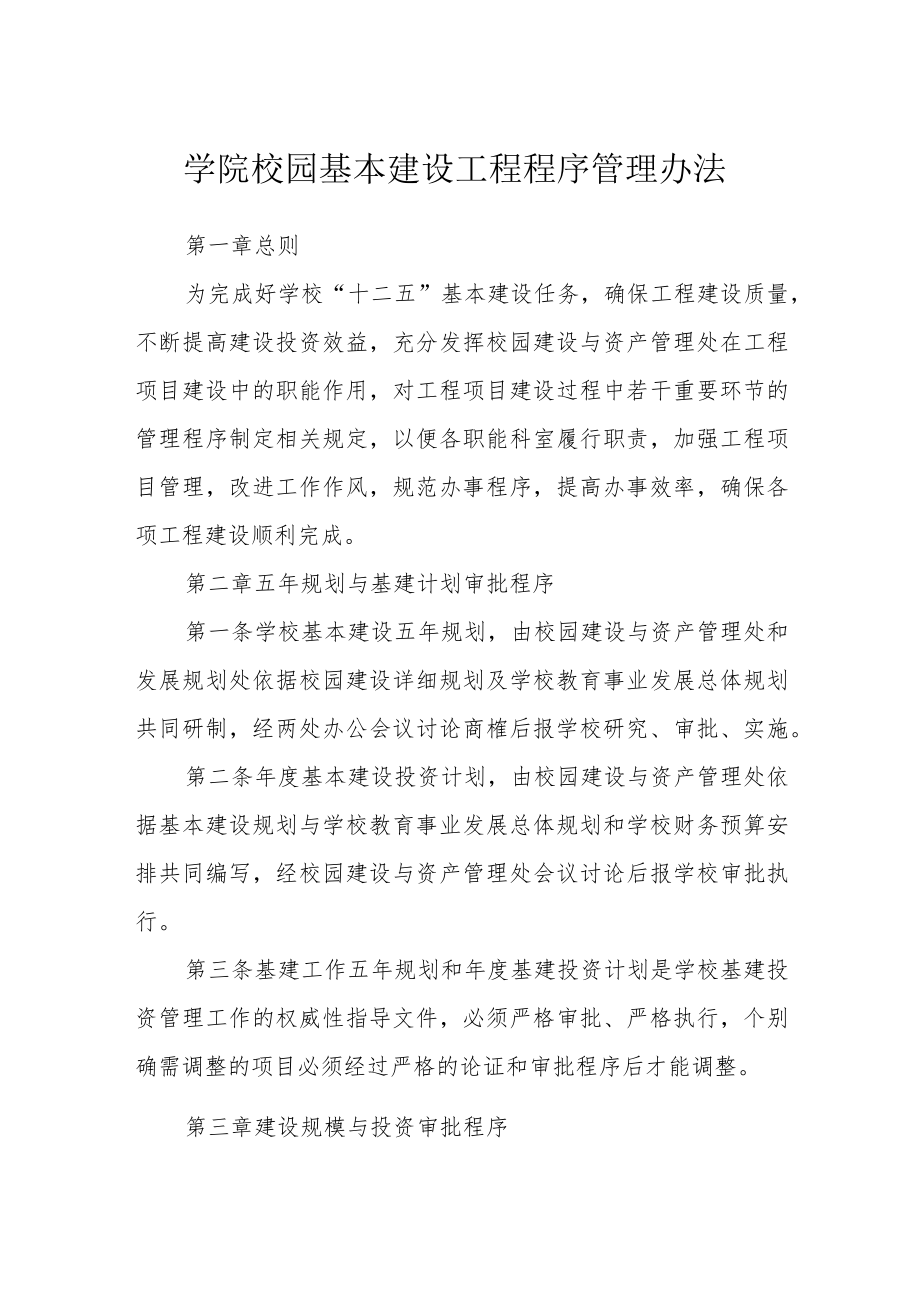 学院校园基本建设工程程序管理办法

第一章总则

为完成好学校“十二五”基本建设任务，确保工程建设质量，不断提高建设投资效益，充分发挥校园建设与资产管理处在工程项目建设中的职能作用，对工程项目建设过程中若干重要环节的管理程序制定相关规定，以便各职能科室履行职责，加强工程项目管理，改进工作作风，规范办事程序，提高办事效率，确保各项工程建设顺利完成。

第二章五年规划与基建计划审批程序

第一条学校基本建设五年规划，由校园建设与资产管理处和发展规划处依据校园建设详细规划及学校教育事业发展总体规划共同研制，经两处办公会议讨论商榷后报学校研究、审批、实施。

第二条年度基本建设投资计划，由校园建设与资产管理处依据基本建设规划与学校教育事业发展总体规划和学校财务预算安排共同编写，经校园建设与资产管理处会议讨论后报学校审批执行。

第三条基建工作五年规划和年度基建投资计划是学校基建投资管理工作的权威性指导文件，必须严格审批、严格执行，个别确需调整的项目必须经过严格的论证和审批程序后才能调整。

第三章建设规模与投资审批程序